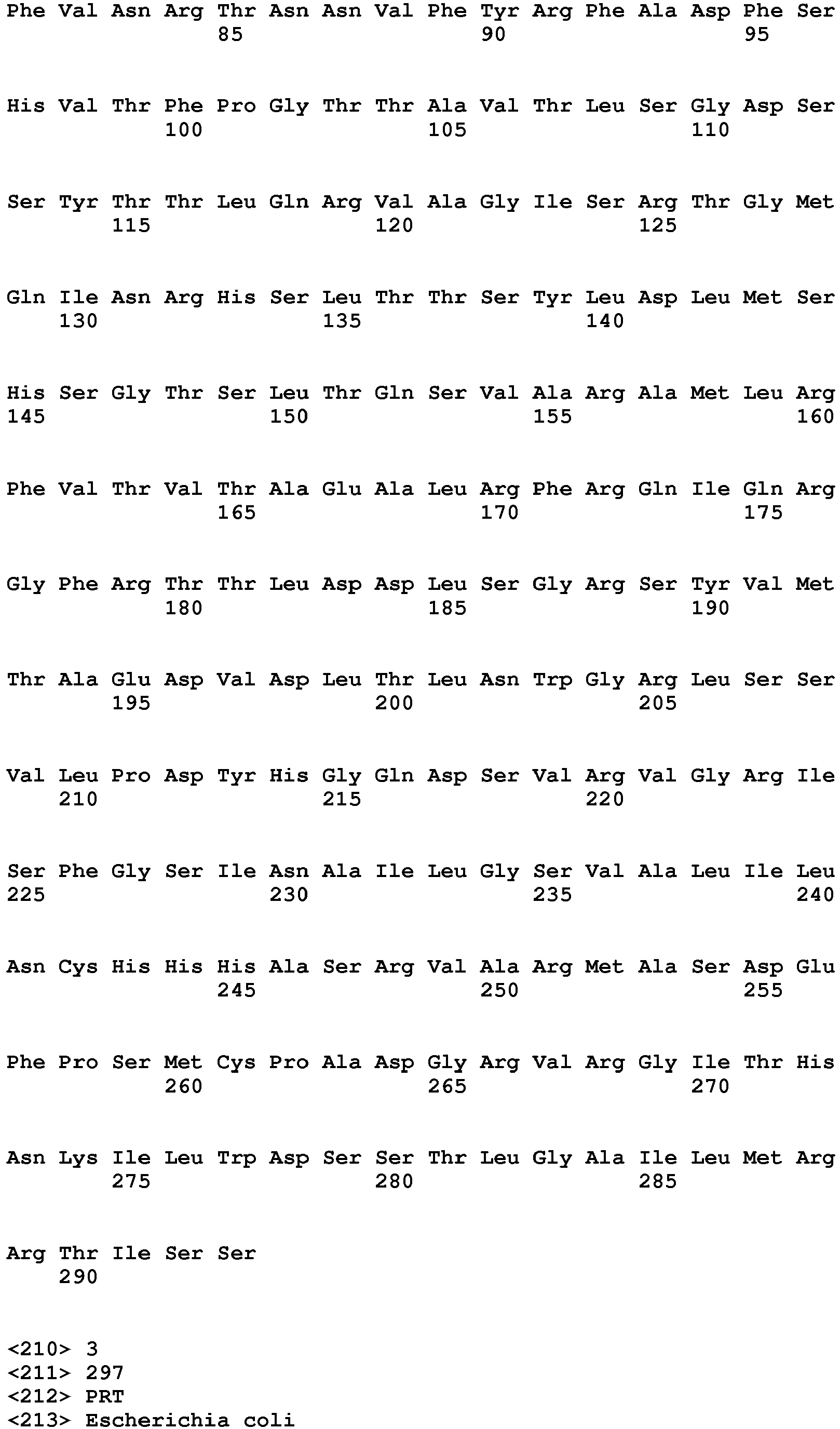 Phe Val Asn Arg Thr Asn Asn Val Phe Tyr Arg Phe Ala Asp Phe Ser
85 90 95

His Val Thr Phe Pro Gly Thr Thr Ala Val Thr Leu Ser Gly Asp Ser
100 105 110

Ser Tyr Thr Thr Leu Gln Arg Val Ala Gly Ile Ser Arg Thr Gly Met
115 120 125

Gln Ile Asn Arg His Ser Leu Thr Thr Ser Tyr Leu Asp Leu Met Ser
130 135 140

His Ser Gly Thr Ser Leu Thr Gln Ser Val Ala Arg Ala Met Leu Arg
145 150 155 160

Phe Val Thr Val Thr Ala Glu Ala Leu Arg Phe Arg Gln Ile Gln Arg
165 170 175

Gly Phe Arg Thr Thr Leu Asp Asp Leu Ser Gly Arg Ser Tyr Val Met
180 185 190

Thr Ala Glu Asp Val Asp Leu Thr Leu Asn Trp Gly Arg Leu Ser Ser
195 200 205

Val Leu Pro Asp Tyr His Gly Gln Asp Ser Val Arg Val Gly Arg Ile
210 215 220

Ser Phe Gly Ser Ile Asn Ala Ile Leu Gly Ser Val Ala Leu Ile Leu
225 230 235 240

Asn Cys His His His Ala Ser Arg Val Ala Arg Met Ala Ser Asp Glu
245 250 255

Phe Pro Ser Met Cys Pro Ala Asp Gly Arg Val Arg Gly Ile Thr His
260 265 270

Asn Lys Ile Leu Trp Asp Ser Ser Thr Leu Gly Ala Ile Leu Met Arg
275 280 285

Arg Thr Ile Ser Ser
290

<210> 3
<211> 297
<212> PRT
<213> Escherichia coli